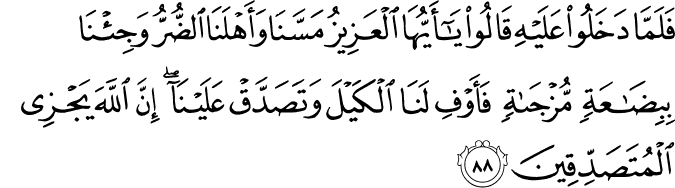 فَلَمَّا دَخَلُوا۟ عَلَيْهِ قَالُوا۟ يَٰٓأَيُّهَا ٱلْعَزِيزُ مَسَّنَا وَأَهْلَنَا ٱلضُّرُّ وَجِئْنَا بِبِضَٰعَةٍ مُّزْجَىٰةٍ فَأَوْفِ لَنَا ٱلْكَيْلَ وَتَصَدَّقْ عَلَيْنَآ ۖ إِنَّ ٱللَّهَ يَجْزِى ٱلْمُتَصَدِّقِينَ ٨٨